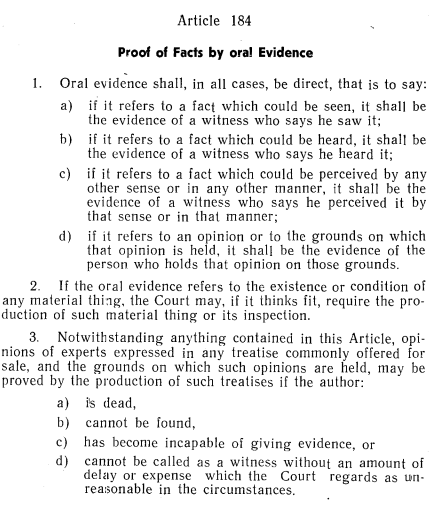 Article 184

Proof of Facts by oral Evidence

1. Oral evidence shall, in all cases, be direct, that is to say:

a) if it refers to a fact which could be seen, it shall be the evidence of a witness who says he saw it;

b) if it refers to a fact which could be heard, it shall be the evidence of a witness who says he heard it;

c) if it refers to a fact which could be perceived by any other sense or in any other manner, it shall be the evidence of a witness who says he perceived it by that sense or in that manner;

d) if it refers to an opinion or to the grounds on which that opinion is held, it shall be the evidence of the person who holds that opinion on those grounds.

2. If the oral evidence refers to the existence or condition of any material thing, the Court may, if it thinks fit, require the production of such material thing or its inspection.

3. Notwithstanding anything contained in this Article, opinions of experts expressed in any treatise commonly offered for sale, and the grounds on which such opinions are held, may be proved by the production of such treatises if the author:

a) is dead,

b) cannot be found,

c) has become incapable of giving evidence, or

d) cannot be called as a witness without an amount of delay or expense which the Court regards as unreasonable in the circumstances.